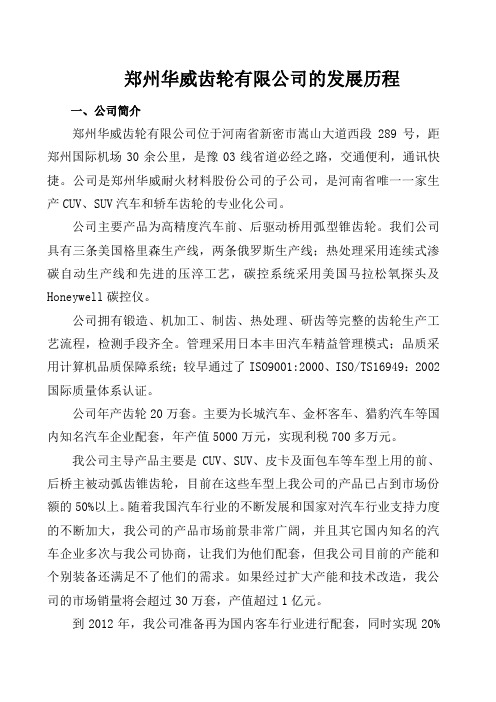 郑州华威齿轮有限公司的发展历程

一、公司简介

郑州华威齿轮有限公司位于河南省新密市嵩山大道西段 289 号，距郑州国际机场 30 余公里，是豫 03 线省道必经之路，交通便利，通讯快捷。公司是郑州华威耐火材料股份公司的子公司，是河南省唯一一家生产 CUV、SUV 汽车和轿车齿轮的专业化公司。

公司主要产品为高精度汽车前、后驱动桥用弧型锥齿轮。我们公司具有三条美国格里森生产线，两条俄罗斯生产线；热处理采用连续式渗碳自动生产线和先进的压淬工艺，碳控系统采用美国马拉松氧探头及 Honeywell 碳控仪。

公司拥有锻造、机加工、制齿、热处理、研齿等完整的齿轮生产工艺流程，检测手段齐全。管理采用日本丰田汽车精益管理模式；品质采用计算机品质保障系统；较早通过了 ISO9001:2000、ISO/TS16949：2002 国际质量体系认证。

公司年产齿轮 20 万套。主要为长城汽车、金杯客车、猎豹汽车等国内知名汽车企业配套，年产值 5000 万元，实现利税 700 多万元。

我公司主导产品主要是 CUV、SUV、皮卡及面包车等车型上用的前、后桥主被动弧齿锥齿轮，目前在这些车型上我公司的产品已占到市场份额的 50%以上。随着我国汽车行业的不断发展和国家对汽车行业支持力度的不断加大，我公司的产品市场前景非常广阔，并且其它国内知名的汽车企业多次与我公司协商，让我们为他们配套，但我公司目前的产能和个别装备还满足不了他们的需求。如果经过扩大产能和技术改造，我公司的市场销量将会超过 30 万套，产值超过 1 亿元。

到 2012 年，我公司准备再为国内客车行业进行配套，同时实现 20%